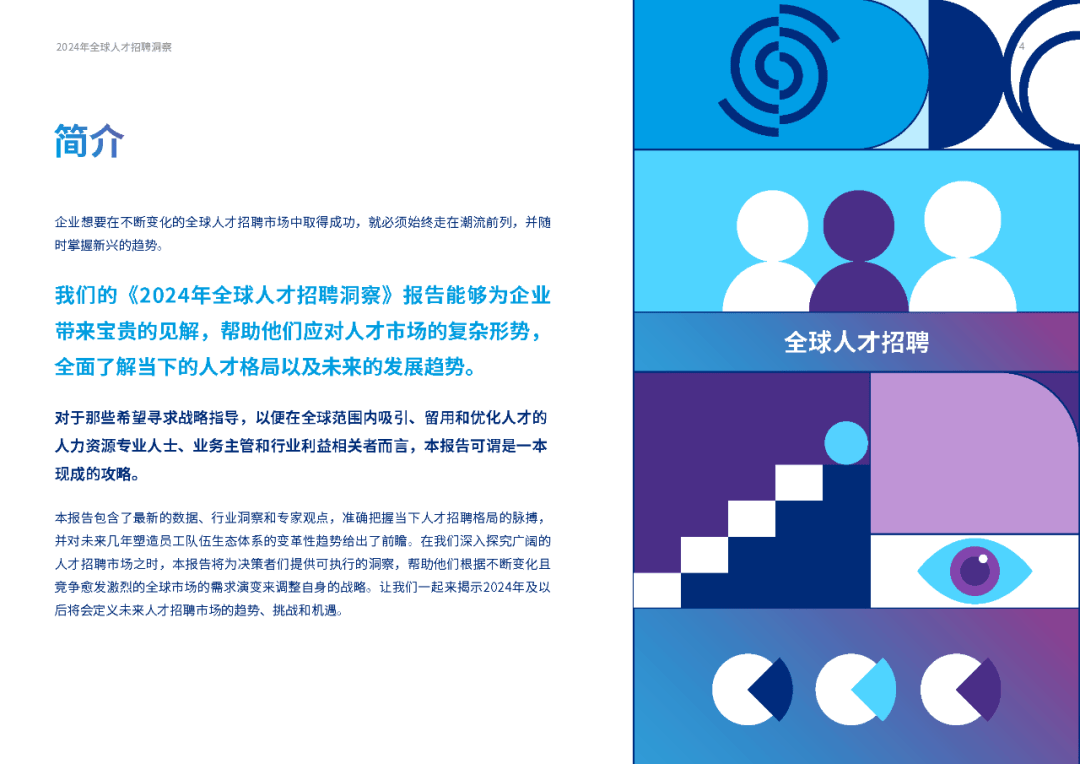 2024年全球人才招聘洞察

4

简介

企业想要在不断变化的全球人才招聘市场中取得成功，就必须始终走在潮流前列，并随时掌握新兴的趋势。

我们的《2024年全球人才招聘洞察》报告能够为企业带来宝贵的见解，帮助他们应对人才市场的复杂形势，全面了解当下的人才格局以及未来的发展趋势。

对于那些希望寻求战略指导，以便在全球范围内吸引、留用和优化人才的人力资源专业人士、业务主管和行业利益相关者而言，本报告可谓是一本现成的攻略。

本报告包含了最新的数据、行业洞察和专家观点，准确把握当下人才招聘格局的脉搏，并对未来几年塑造员工队伍生态体系的变革性趋势给出了前瞻。在我们深入探究广阔的人才招聘市场之时，本报告将为决策者们提供可执行的洞察，帮助他们根据不断变化且竞争愈发激烈的全球市场的需求演变来调整自身的战略。让我们一起来揭示2024年及以后将会定义未来人才招聘市场的趋势、挑战和机遇。

全球人才招聘